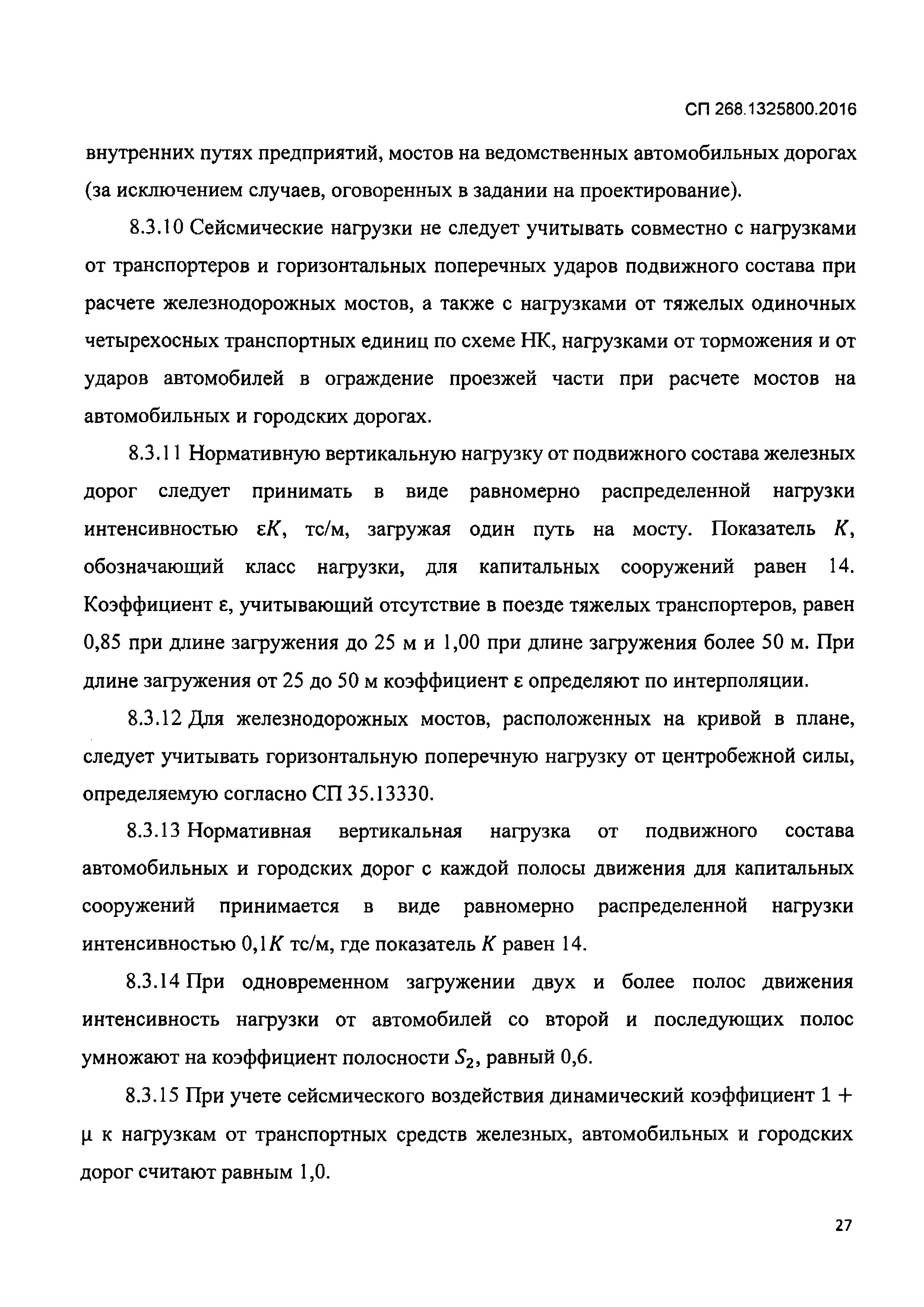 СП 268.1325800.2016

внутренних путях предприятий, мостов на ведомственных автомобильных дорогах (за исключением случаев, оговоренных в задании на проектирование).

8.3.10 Сейсмические нагрузки не следует учитывать совместно с нагрузками от транспортеров и горизонтальных поперечных ударов подвижного состава при расчете железнодорожных мостов, а также с нагрузками от тяжелых одиночных четырехосных транспортных единиц по схеме НК, нагрузками от торможения и от ударов автомобилей в ограждение проезжей части при расчете мостов на автомобильных и городских дорогах.

8.3.11 Нормативную вертикальную нагрузку от подвижного состава железных дорог следует принимать в виде равномерно распределенной нагрузки интенсивностью $\varepsilon K$, тс/м, загружая один путь на мосту. Показатель $K$, обозначающий класс нагрузки, для капитальных сооружений равен 14. Коэффициент $\varepsilon$, учитывающий отсутствие в поезде тяжелых транспортеров, равен 0,85 при длине загружения до 25 м и 1,00 при длине загружения более 50 м. При длине загружения от 25 до 50 м коэффициент $\varepsilon$ определяют по интерполяции.

8.3.12 Для железнодорожных мостов, расположенных на кривой в плане, следует учитывать горизонтальную поперечную нагрузку от центробежной силы, определяемую согласно СП 35.13330.

8.3.13 Нормативная вертикальная нагрузка от подвижного состава автомобильных и городских дорог с каждой полосы движения для капитальных сооружений принимается в виде равномерно распределенной нагрузки интенсивностью $0,1K$ тс/м, где показатель $K$ равен 14.

8.3.14 При одновременном загружении двух и более полос движения интенсивность нагрузки от автомобилей со второй и последующих полос умножают на коэффициент полосности $S_2$, равный 0,6.

8.3.15 При учете сейсмического воздействия динамический коэффициент $1 + \mu$ к нагрузкам от транспортных средств железных, автомобильных и городских дорог считают равным 1,0.

27